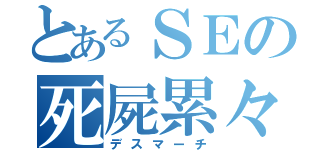 とあるＳＥの
死屍累々
デスマーチ